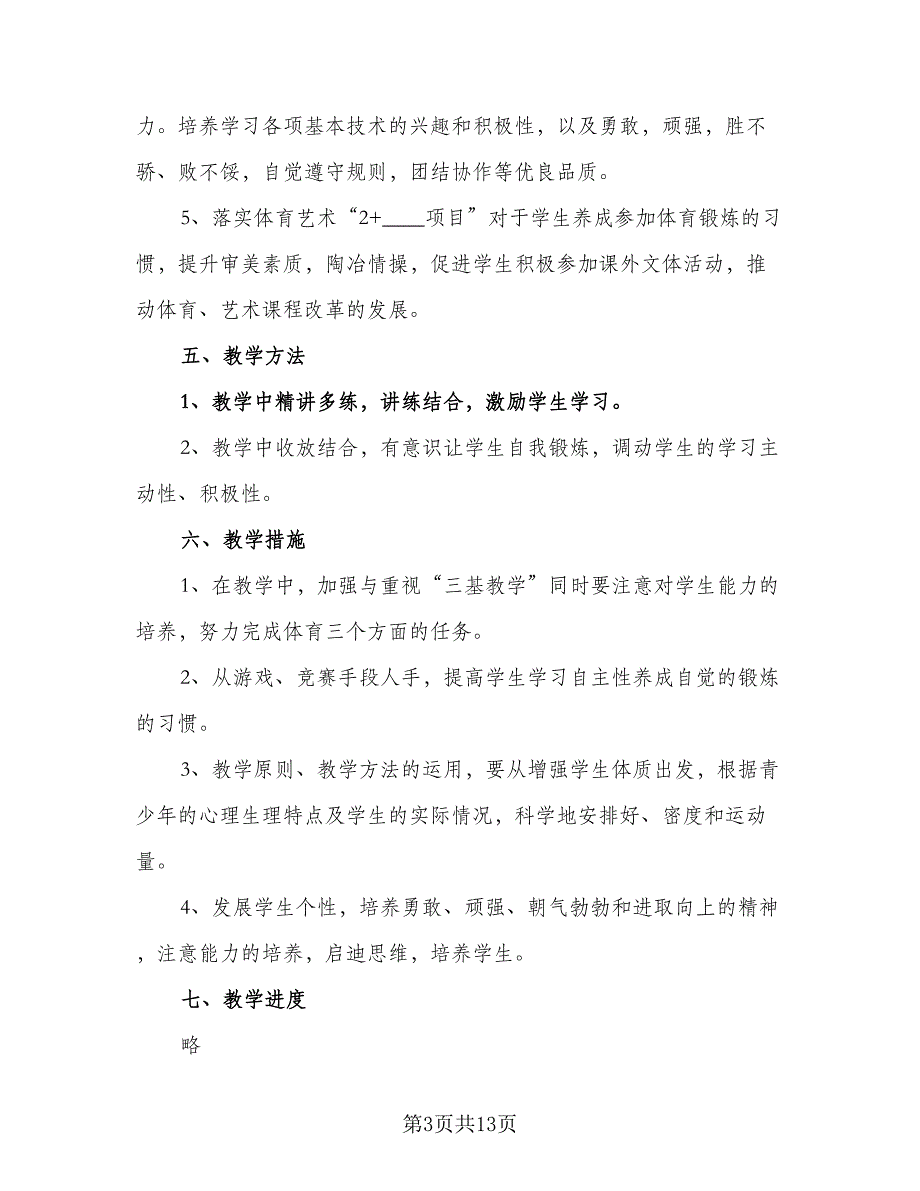 力。培养学习各项基本技术的兴趣和积极性，以及勇敢，顽强，胜不骄、败不馁，自觉遵守规则，团结协作等优良品质。

5、落实体育艺术“2+____项目”对于学生养成参加体育锻炼的习惯，提升审美素质，陶冶情操，促进学生积极参加课外文体活动，推动体育、艺术课程改革的发展。

五、教学方法

1、教学中精讲多练，讲练结合，激励学生学习。

2、教学中收放结合，有意识让学生自我锻炼，调动学生的学习主动性、积极性。

六、教学措施

1、在教学中，加强与重视“三基教学”同时要注意对学生能力的培养，努力完成体育三个方面的任务。

2、从游戏、竞赛手段人手，提高学生学习自主性养成自觉的锻炼的习惯。

3、教学原则、教学方法的运用，要从增强学生体质出发，根据青少年的心理生理特点及学生的实际情况，科学地安排好、密度和运动量。

4、发展学生个性，培养勇敢、顽强、朝气勃勃和进取向上的精神，注意能力的培养，启迪思维，培养学生。

七、教学进度

略

第3页共13页